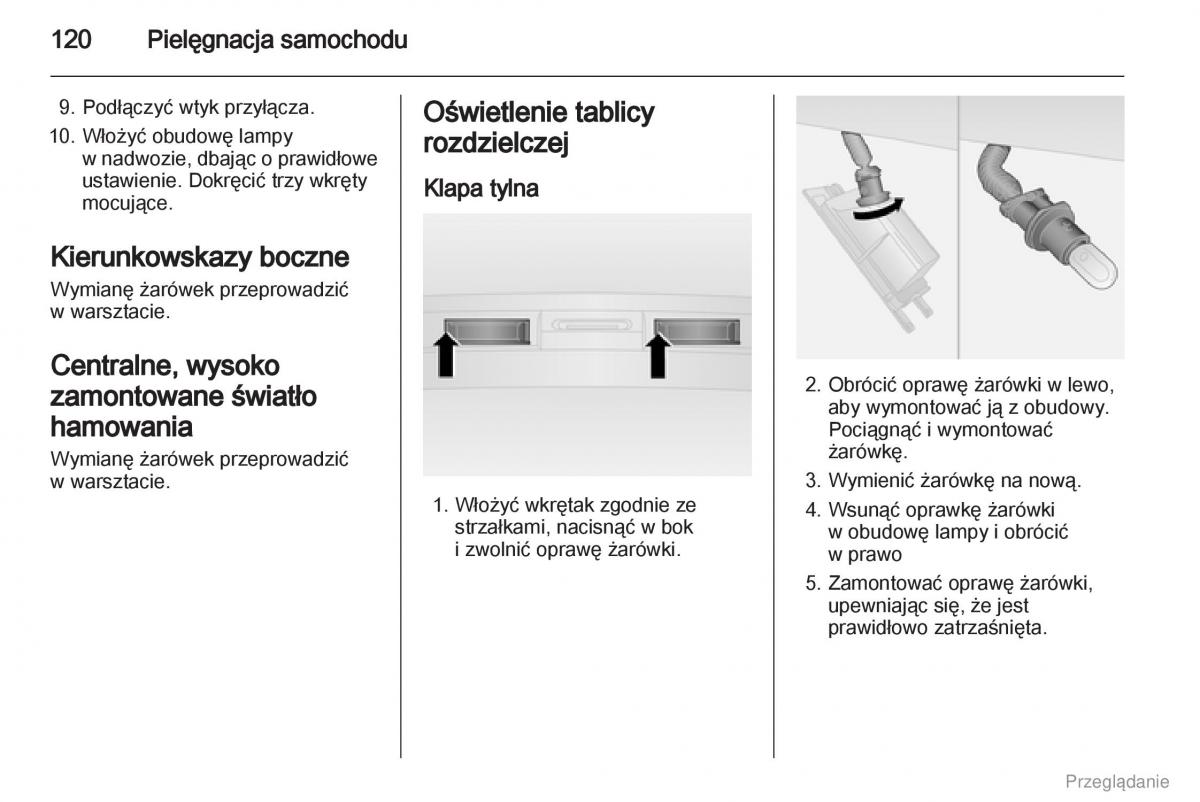 120 Pielęgnacja samochodu

9. Podłączyć wtyk przyłącza.

10. Włożyć obudowę lampy w nadwozie, dbając o prawidłowe ustawienie. Dokręcić trzy wkręty mocujące.

Kierunkowskazy boczne

Wymianę żarówek przeprowadzić w warsztacie.

Centralne, wysoko zamontowane światło hamowania

Wymianę żarówek przeprowadzić w warsztacie.

Oświetlenie tablicy rozdzielczej

Klapa tylna

1. Włożyć wkrętak zgodnie ze strzałkami, nacisnąć w bok i zwolnić oprawę żarówki.

2. Obrócić oprawę żarówki w lewo, aby wymontować ją z obudowy. Pociągnąć i wymontować żarówkę.

3. Wymienić żarówkę na nową.

4. Wsunąć oprawkę żarówki w obudowę lampy i obrócić w prawo

5. Zamontować oprawę żarówki, upewniając się, że jest prawidłowo zatrzaśnięta.

Przeglądanie